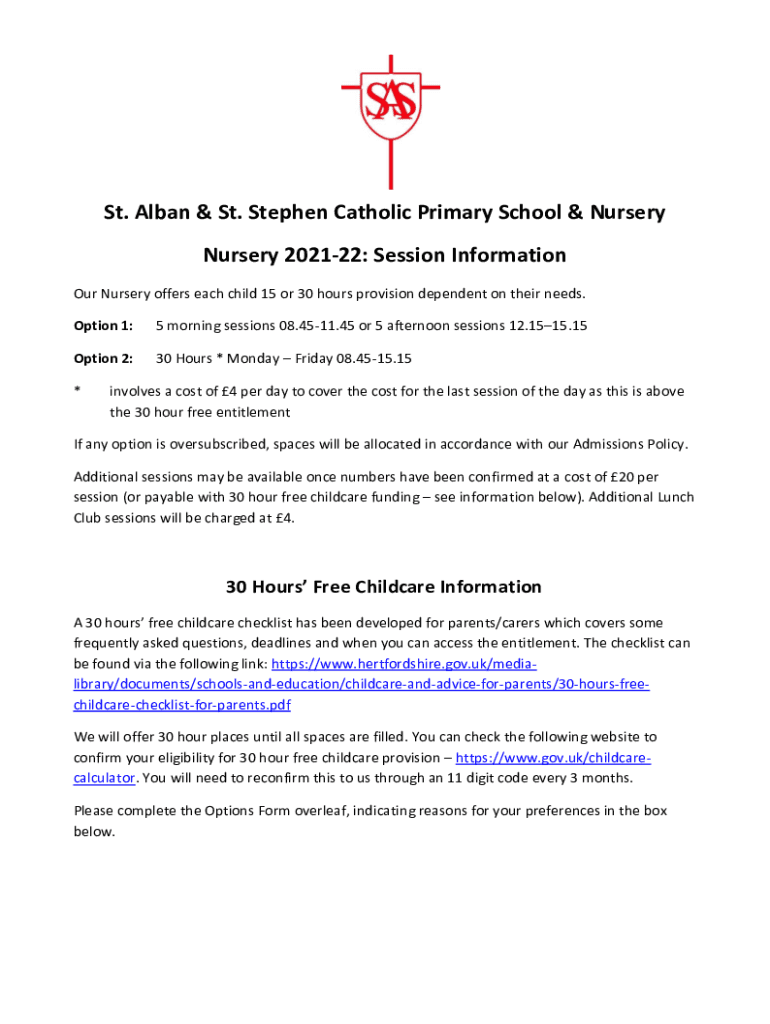 SAS

St. Alban & St. Stephen Catholic Primary School & Nursery

Nursery 2021-22: Session Information

Our Nursery offers each child 15 or 30 hours provision dependent on their needs.

Option 1: 5 morning sessions 08.45-11.45 or 5 afternoon sessions 12.15–15.15

Option 2: 30 Hours * Monday – Friday 08.45-15.15

* involves a cost of £4 per day to cover the cost for the last session of the day as this is above the 30 hour free entitlement

If any option is oversubscribed, spaces will be allocated in accordance with our Admissions Policy.

Additional sessions may be available once numbers have been confirmed at a cost of £20 per session (or payable with 30 hour free childcare funding – see information below). Additional Lunch Club sessions will be charged at £4.

30 Hours' Free Childcare Information

A 30 hours' free childcare checklist has been developed for parents/carers which covers some frequently asked questions, deadlines and when you can access the entitlement. The checklist can be found via the following link: https://www.hertfordshire.gov.uk/media-library/documents/schools-and-education/childcare-and-advice-for-parents/30-hours-free-childcare-checklist-for-parents.pdf

We will offer 30 hour places until all spaces are filled. You can check the following website to confirm your eligibility for 30 hour free childcare provision – https://www.gov.uk/childcare-calculator. You will need to reconfirm this to us through an 11 digit code every 3 months.

Please complete the Options Form overleaf, indicating reasons for your preferences in the box below.